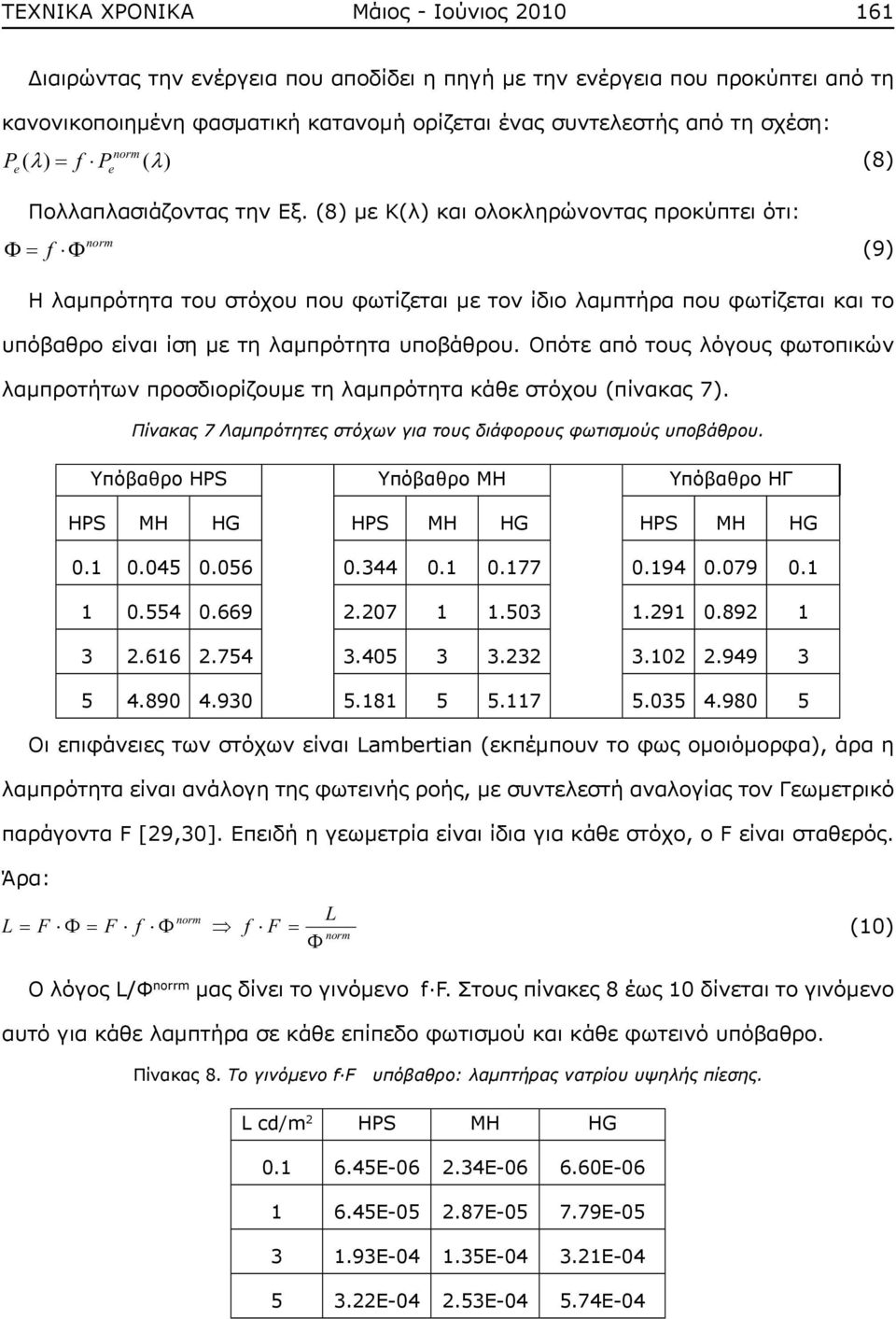 ΤΕΧΝΙΚΑ ΧΡΟΝΙΚΑ Μάιος - Ιούνιος 2010 161

Διαιρώντας την ενέργεια που αποδίδει η πηγή με την ενέργεια που προκύπτει από τη κανονικοποιημένη φασματική κατανομή ορίζεται ένας συντελεστής από τη σχέση:
$P_e(\lambda) = f \cdot P_e^{norm}(\lambda)$ (8)

Πολλαπλασιάζοντας την Εξ. (8) με Κ(λ) και ολοκληρώνοντας προκύπτει ότι:
$\Phi = f \cdot \Phi^{norm}$ (9)

Η λαμπρότητα του στόχου που φωτίζεται με τον ίδιο λαμπτήρα που φωτίζεται και το υπόβαθρο είναι ίση με τη λαμπρότητα υποβάθρου. Οπότε από τους λόγους φωτοπικών λαμπροτήτων προσδιορίζουμε τη λαμπρότητα κάθε στόχου (πίνακας 7).

Πίνακας 7 Λαμπρότητες στόχων για τους διάφορους φωτισμούς υποβάθρου.

| Υπόβαθρο HPS | | | Υπόβαθρο ΜΗ | | | Υπόβαθρο ΗΓ | | |
|---|---|---|---|---|---|---|---|---|
| HPS | MH | HG | HPS | MH | HG | HPS | MH | HG |
| 0.1 | 0.045 | 0.056 | 0.344 | 0.1 | 0.177 | 0.194 | 0.079 | 0.1 |
| 1 | 0.554 | 0.669 | 2.207 | 1 | 1.503 | 1.291 | 0.892 | 1 |
| 3 | 2.616 | 2.754 | 3.405 | 3 | 3.232 | 3.102 | 2.949 | 3 |
| 5 | 4.890 | 4.930 | 5.181 | 5 | 5.117 | 5.035 | 4.980 | 5 |

Οι επιφάνειες των στόχων είναι Lambertian (εκπέμπουν το φως ομοιόμορφα), άρα η λαμπρότητα είναι ανάλογη της φωτεινής ροής, με συντελεστή αναλογίας τον Γεωμετρικό παράγοντα F [29,30]. Επειδή η γεωμετρία είναι ίδια για κάθε στόχο, ο F είναι σταθερός. Άρα:

$L = F \cdot \Phi = F \cdot f \cdot \Phi^{norm} \Rightarrow f \cdot F = \frac{L}{\Phi^{norm}}$ (10)

Ο λόγος L/Φ$^{norrm}$ μας δίνει το γινόμενο f·F. Στους πίνακες 8 έως 10 δίνεται το γινόμενο αυτό για κάθε λαμπτήρα σε κάθε επίπεδο φωτισμού και κάθε φωτεινό υπόβαθρο.

Πίνακας 8. Το γινόμενο f·F υπόβαθρο: λαμπτήρας νατρίου υψηλής πίεσης.

| L cd/m$^2$ | HPS | MH | HG |
|---|---|---|---|
| 0.1 | 6.45E-06 | 2.34E-06 | 6.60E-06 |
| 1 | 6.45E-05 | 2.87E-05 | 7.79E-05 |
| 3 | 1.93E-04 | 1.35E-04 | 3.21E-04 |
| 5 | 3.22E-04 | 2.53E-04 | 5.74E-04 |